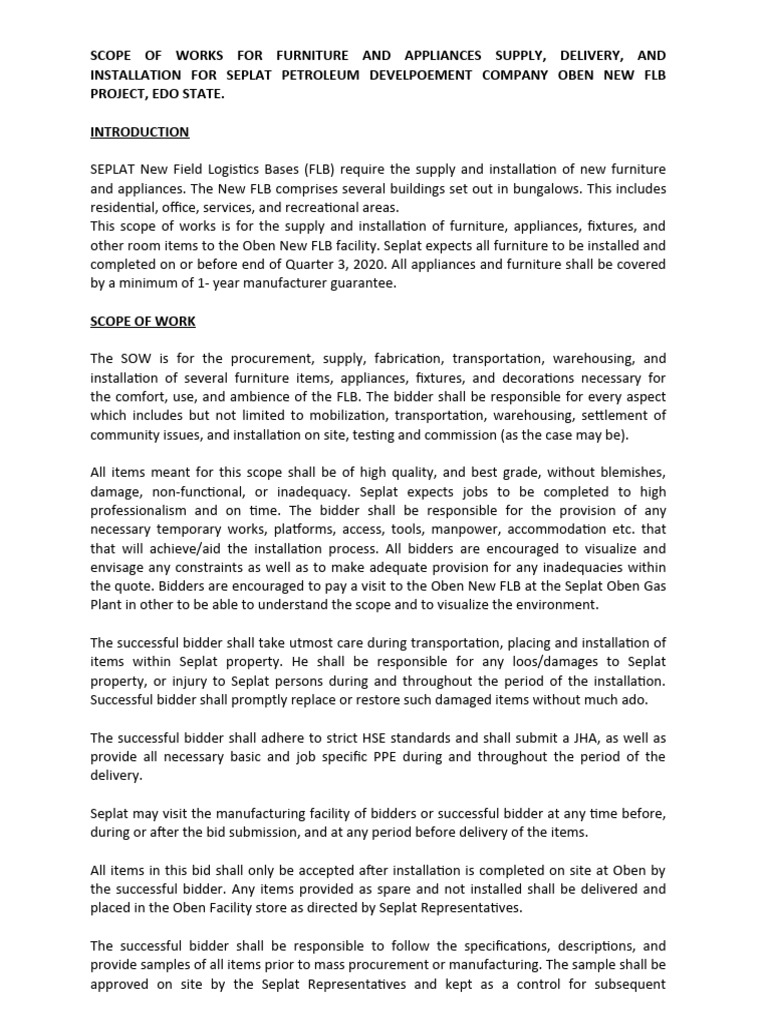 SCOPE OF WORKS FOR FURNITURE AND APPLIANCES SUPPLY, DELIVERY, AND INSTALLATION FOR SEPLAT PETROLEUM DEVELPOEMENT COMPANY OBEN NEW FLB PROJECT, EDO STATE.

INTRODUCTION

SEPLAT New Field Logistics Bases (FLB) require the supply and installation of new furniture and appliances. The New FLB comprises several buildings set out in bungalows. This includes residential, office, services, and recreational areas.
This scope of works is for the supply and installation of furniture, appliances, fixtures, and other room items to the Oben New FLB facility. Seplat expects all furniture to be installed and completed on or before end of Quarter 3, 2020. All appliances and furniture shall be covered by a minimum of 1- year manufacturer guarantee.

SCOPE OF WORK

The SOW is for the procurement, supply, fabrication, transportation, warehousing, and installation of several furniture items, appliances, fixtures, and decorations necessary for the comfort, use, and ambience of the FLB. The bidder shall be responsible for every aspect which includes but not limited to mobilization, transportation, warehousing, settlement of community issues, and installation on site, testing and commission (as the case may be).

All items meant for this scope shall be of high quality, and best grade, without blemishes, damage, non-functional, or inadequacy. Seplat expects jobs to be completed to high professionalism and on time. The bidder shall be responsible for the provision of any necessary temporary works, platforms, access, tools, manpower, accommodation etc. that that will achieve/aid the installation process. All bidders are encouraged to visualize and envisage any constraints as well as to make adequate provision for any inadequacies within the quote. Bidders are encouraged to pay a visit to the Oben New FLB at the Seplat Oben Gas Plant in other to be able to understand the scope and to visualize the environment.

The successful bidder shall take utmost care during transportation, placing and installation of items within Seplat property. He shall be responsible for any loos/damages to Seplat property, or injury to Seplat persons during and throughout the period of the installation. Successful bidder shall promptly replace or restore such damaged items without much ado.

The successful bidder shall adhere to strict HSE standards and shall submit a JHA, as well as provide all necessary basic and job specific PPE during and throughout the period of the delivery.

Seplat may visit the manufacturing facility of bidders or successful bidder at any time before, during or after the bid submission, and at any period before delivery of the items.

All items in this bid shall only be accepted after installation is completed on site at Oben by the successful bidder. Any items provided as spare and not installed shall be delivered and placed in the Oben Facility store as directed by Seplat Representatives.

The successful bidder shall be responsible to follow the specifications, descriptions, and provide samples of all items prior to mass procurement or manufacturing. The sample shall be approved on site by the Seplat Representatives and kept as a control for subsequent